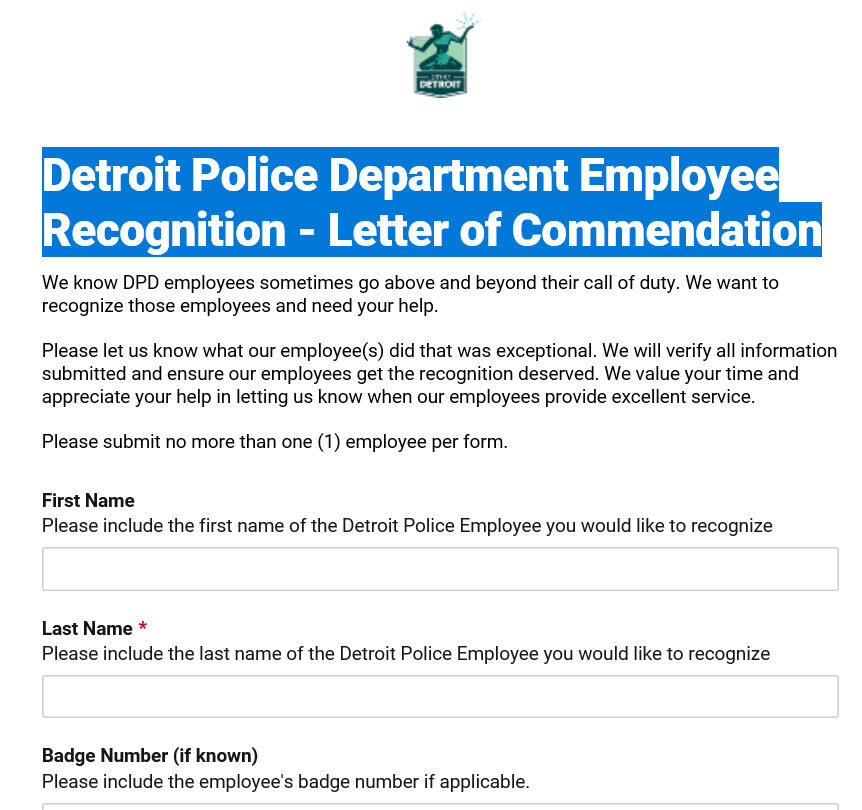 CITY OF
DETROIT

Detroit Police Department Employee Recognition - Letter of Commendation

We know DPD employees sometimes go above and beyond their call of duty. We want to recognize those employees and need your help.

Please let us know what our employee(s) did that was exceptional. We will verify all information submitted and ensure our employees get the recognition deserved. We value your time and appreciate your help in letting us know when our employees provide excellent service.

Please submit no more than one (1) employee per form.

First Name
Please include the first name of the Detroit Police Employee you would like to recognize

Last Name *
Please include the last name of the Detroit Police Employee you would like to recognize

Badge Number (if known)
Please include the employee's badge number if applicable.